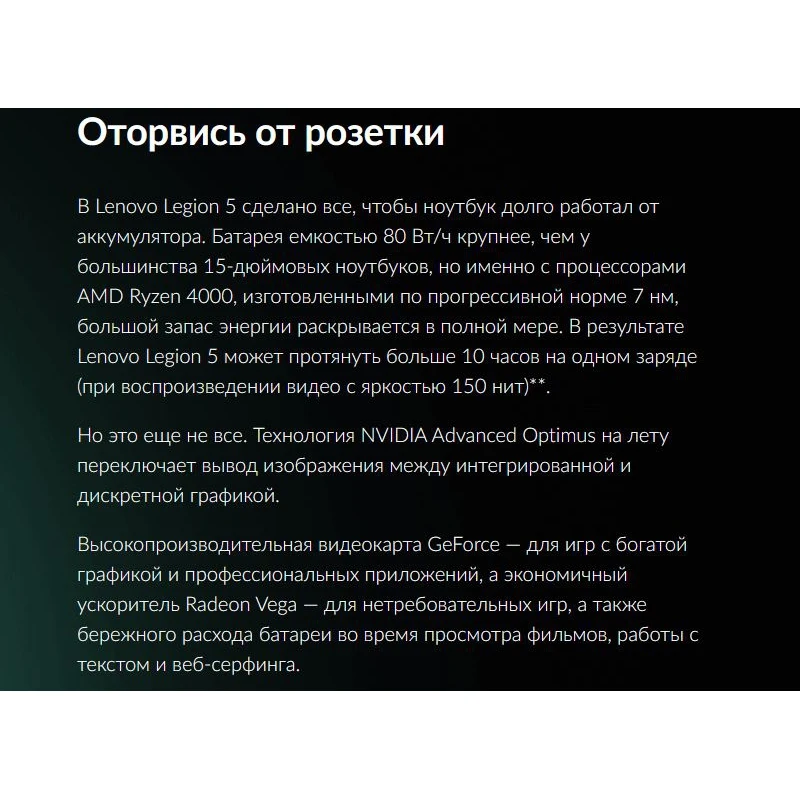 Оторвись от розетки

В Lenovo Legion 5 сделано все, чтобы ноутбук долго работал от аккумулятора. Батарея емкостью 80 Вт/ч крупнее, чем у большинства 15-дюймовых ноутбуков, но именно с процессорами AMD Ryzen 4000, изготовленными по прогрессивной норме 7 нм, большой запас энергии раскрывается в полной мере. В результате Lenovo Legion 5 может протянуть больше 10 часов на одном заряде (при воспроизведении видео с яркостью 150 нит)**.

Но это еще не все. Технология NVIDIA Advanced Optimus на лету переключает вывод изображения между интегрированной и дискретной графикой.

Высокопроизводительная видеокарта GeForce — для игр с богатой графикой и профессиональных приложений, а экономичный ускоритель Radeon Vega — для нетребовательных игр, а также бережного расхода батареи во время просмотра фильмов, работы с текстом и веб-серфинга.